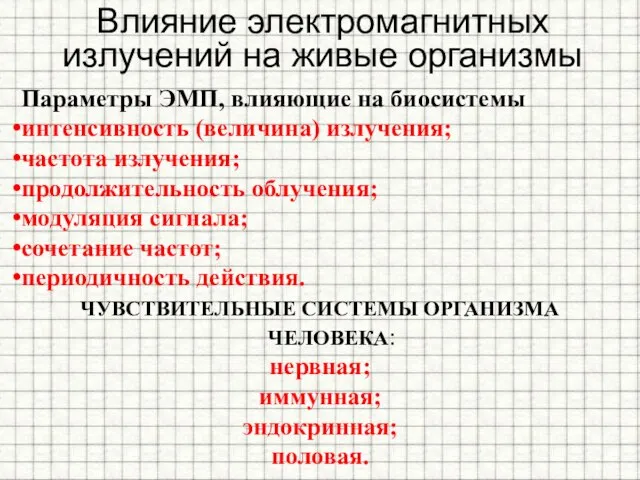 Влияние электромагнитных излучений на живые организмы

Параметры ЭМП, влияющие на биосистемы
•интенсивность (величина) излучения;
•частота излучения;
•продолжительность облучения;
•модуляция сигнала;
•сочетание частот;
•периодичность действия.

ЧУВСТВИТЕЛЬНЫЕ СИСТЕМЫ ОРГАНИЗМА ЧЕЛОВЕКА:
нервная;
иммунная;
эндокринная;
половая.